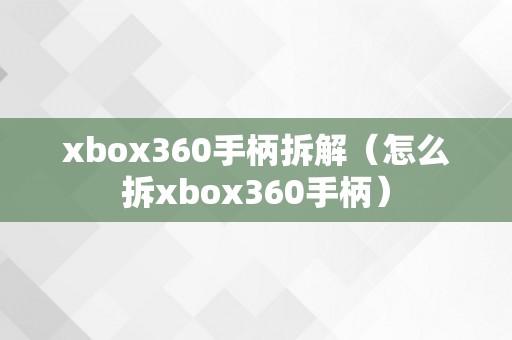 xbox360手柄拆解（怎么拆xbox360手柄）